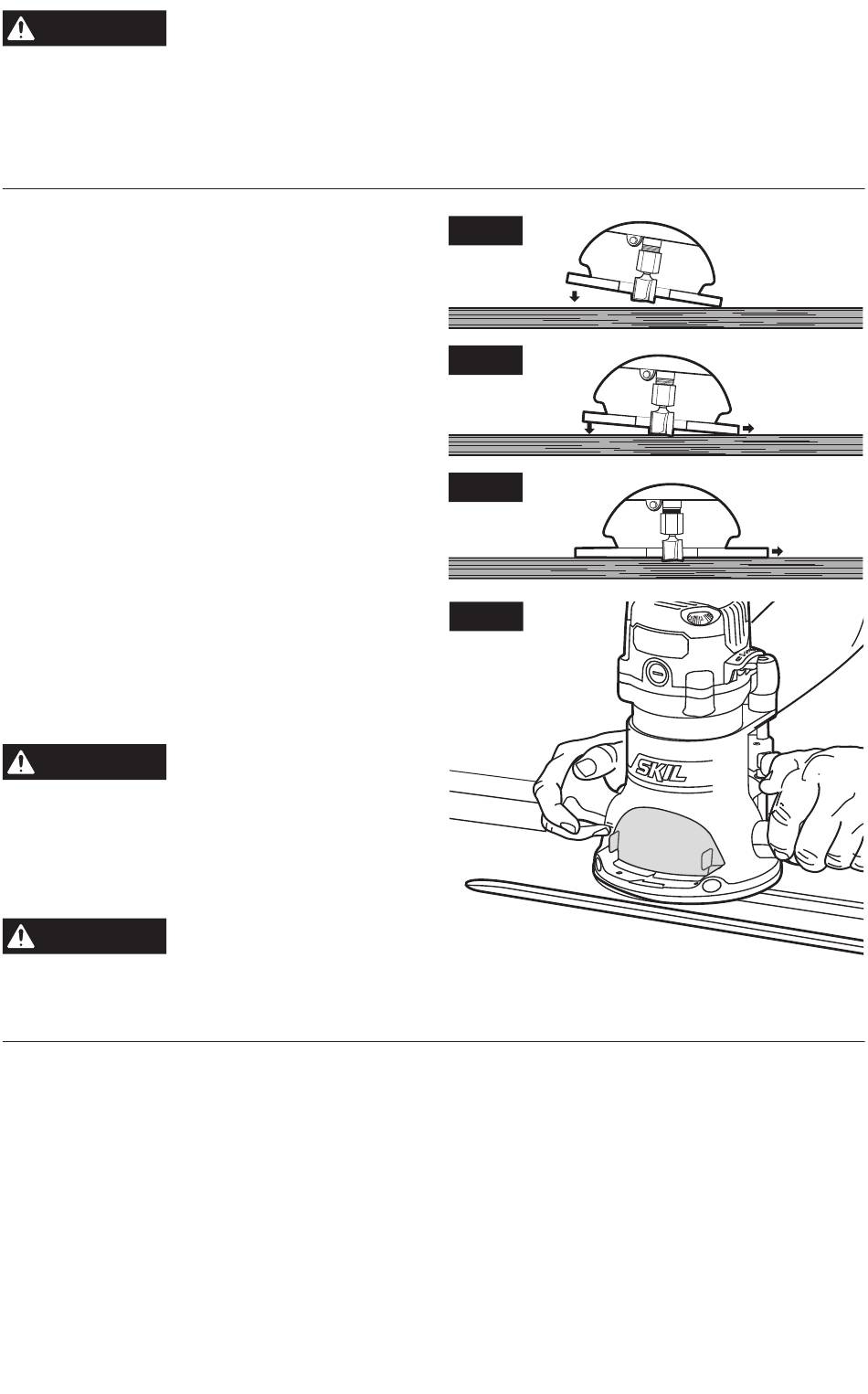 SKIL